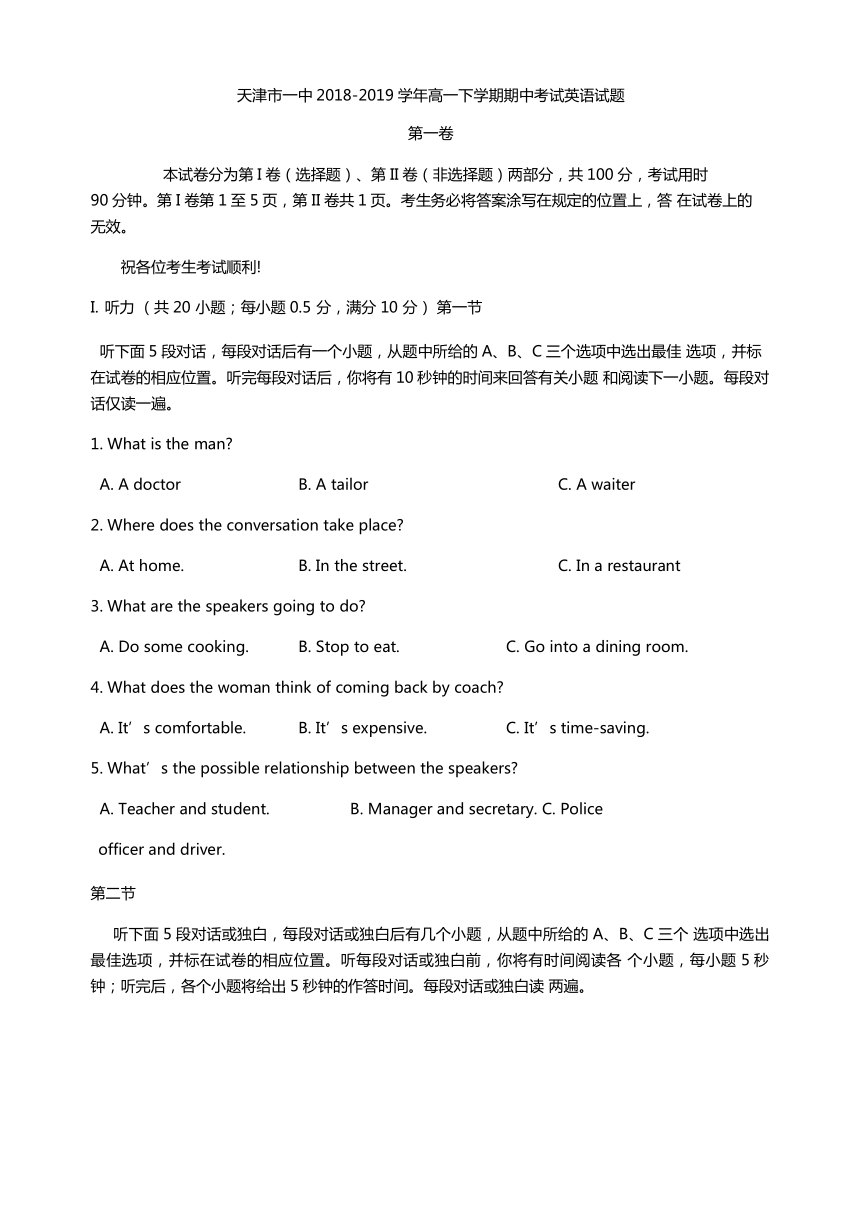 天津市一中 2018-2019 学年高一下学期期中考试英语试题

第一卷

本试卷分为第 I 卷（选择题）、第 II 卷（非选择题）两部分，共 100 分，考试用时 90 分钟。第 I 卷第 1 至 5 页，第 II 卷共 1 页。考生务必将答案涂写在规定的位置上，答 在试卷上的无效。

祝各位考生考试顺利!

I. 听力 （共 20 小题；每小题 0.5 分，满分 10 分） 第一节

听下面 5 段对话，每段对话后有一个小题，从题中所给的 A、B、C 三个选项中选出最佳 选项，并标在试卷的相应位置。听完每段对话后，你将有 10 秒钟的时间来回答有关小题 和阅读下一小题。每段对话仅读一遍。

1. What is the man?

A. A doctor B. A tailor C. A waiter

2. Where does the conversation take place?

A. At home. B. In the street. C. In a restaurant

3. What are the speakers going to do?

A. Do some cooking. B. Stop to eat. C. Go into a dining room.

4. What does the woman think of coming back by coach?

A. It’s comfortable. B. It’s expensive. C. It’s time-saving.

5. What’s the possible relationship between the speakers?

A. Teacher and student. B. Manager and secretary. C. Police officer and driver.

第二节

听下面 5 段对话或独白，每段对话或独白后有几个小题，从题中所给的 A、B、C 三个 选项中选出最佳选项，并标在试卷的相应位置。听每段对话或独白前，你将有时间阅读各 个小题，每小题 5 秒钟；听完后，各个小题将给出 5 秒钟的作答时间。每段对话或独白读 两遍。